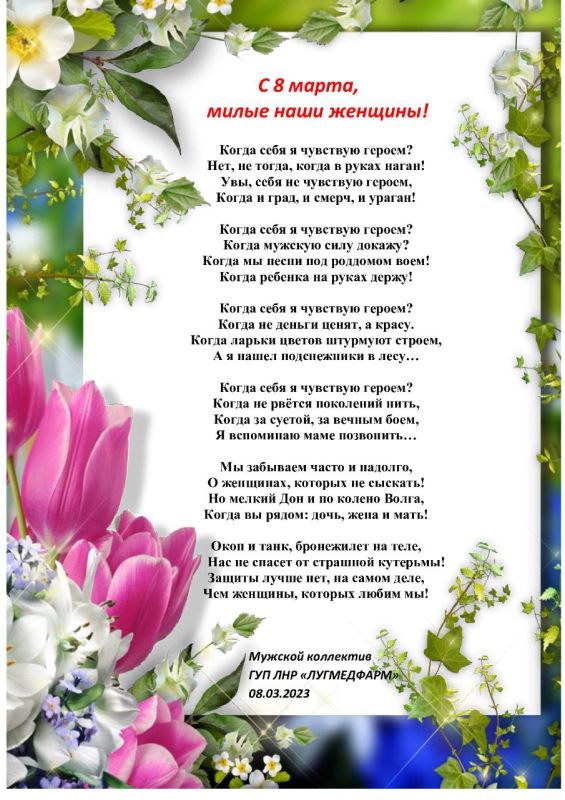 С 8 марта,
милые наши женщины!

Когда себя я чувствую героем?
Нет, не тогда, когда в руках наган!
Увы, себя не чувствую героем,
Когда и град, и смерч, и ураган!

Когда себя я чувствую героем?
Когда мужскую силу докажу?
Когда мы песни под роддомом воем!
Когда ребенка на руках держу!

Когда себя я чувствую героем?
Когда не деньги ценят, а красу.
Когда ларьки цветов штурмуют строем,
А я нашел подснежники в лесу…

Когда себя я чувствую героем?
Когда не рвётся поколений нить,
Когда за суетой, за вечным боем,
Я вспоминаю маме позвонить…

Мы забываем часто и надолго,
О женщинах, которых не сыскать!
Но мелкий Дон и по колено Волга,
Когда вы рядом: дочь, жена и мать!

Окоп и танк, бронежилет на теле,
Нас не спасет от страшной кутерьмы!
Защиты лучше нет, на самом деле,
Чем женщины, которых любим мы!

Мужской коллектив
ГУП ЛНР «ЛУГМЕДФАРМ»
08.03.2023